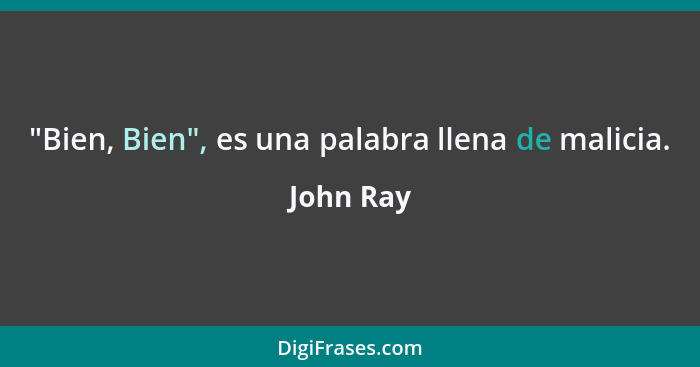 "Bien, Bien", es una palabra llena de malicia.

John Ray

DigiFrases.com